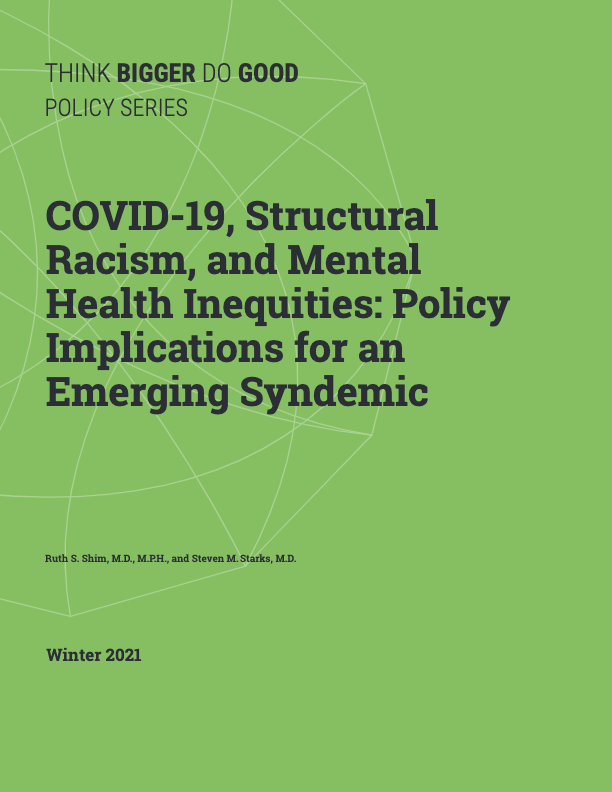 THINK BIGGER DO GOOD
POLICY SERIES

COVID-19, Structural Racism, and Mental Health Inequities: Policy Implications for an Emerging Syndemic

Ruth S. Shim, M.D., M.P.H., and Steven M. Starks, M.D.

Winter 2021